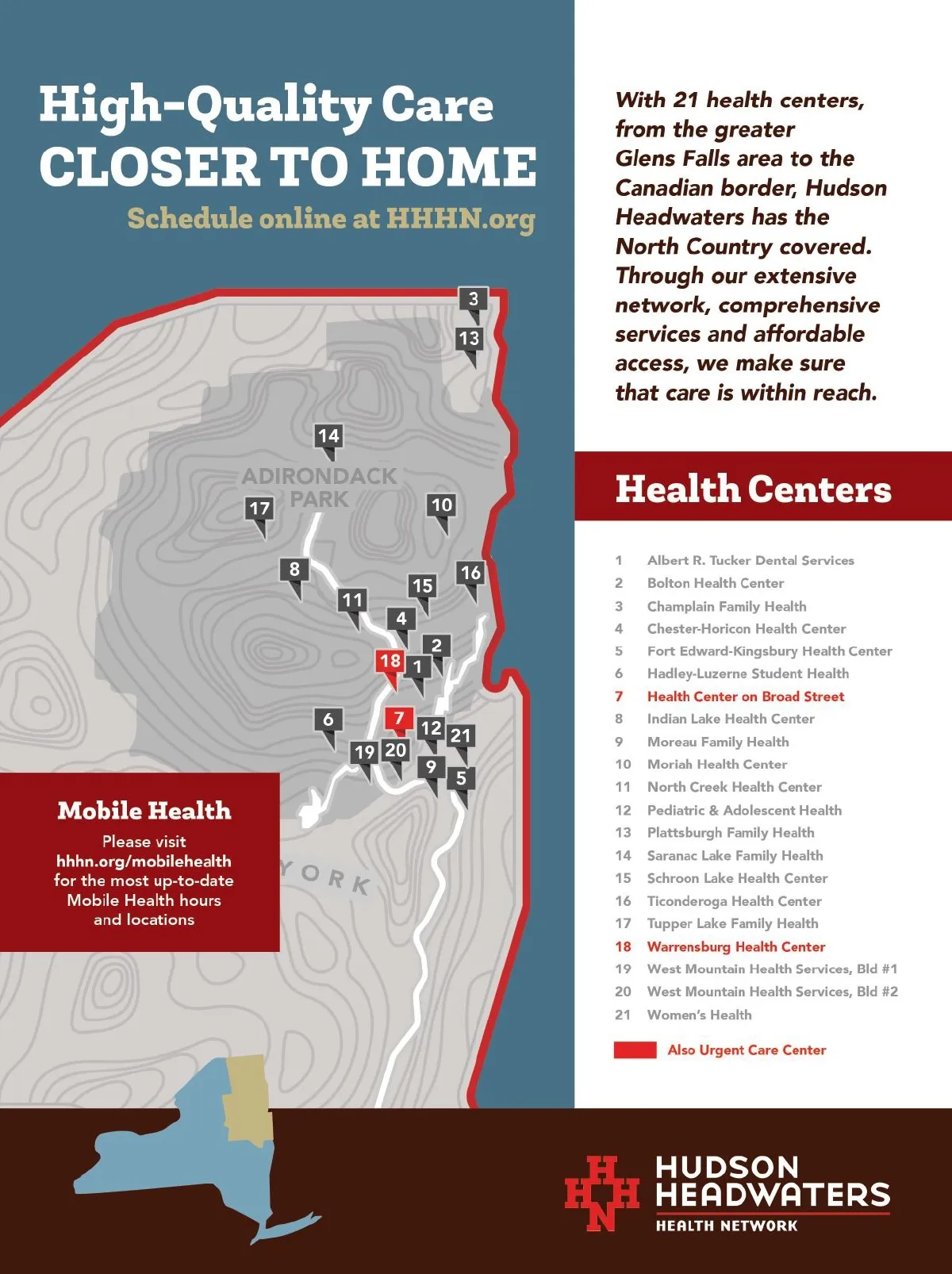 High-Quality Care
CLOSER TO HOME

Schedule online at HHHN.org

3
13
14
ADIRONDACK PARK
17
10
8
16
15
11
4
2
18
1
6
7
12
21
19
20
9
5

YORK

Mobile Health

Please visit hhhn.org/mobilehealth for the most up-to-date Mobile Health hours and locations

With 21 health centers, from the greater Glens Falls area to the Canadian border, Hudson Headwaters has the North Country covered. Through our extensive network, comprehensive services and affordable access, we make sure that care is within reach.

Health Centers

1 Albert R. Tucker Dental Services
2 Bolton Health Center
3 Champlain Family Health
4 Chester-Horicon Health Center
5 Fort Edward-Kingsbury Health Center
6 Hadley-Luzerne Student Health
7 Health Center on Broad Street
8 Indian Lake Health Center
9 Moreau Family Health
10 Moriah Health Center
11 North Creek Health Center
12 Pediatric & Adolescent Health
13 Plattsburgh Family Health
14 Saranac Lake Family Health
15 Schroon Lake Health Center
16 Ticonderoga Health Center
17 Tupper Lake Family Health
18 Warrensburg Health Center
19 West Mountain Health Services, Bld #1
20 West Mountain Health Services, Bld #2
21 Women's Health

Also Urgent Care Center

HHHN
HUDSON HEADWATERS
HEALTH NETWORK